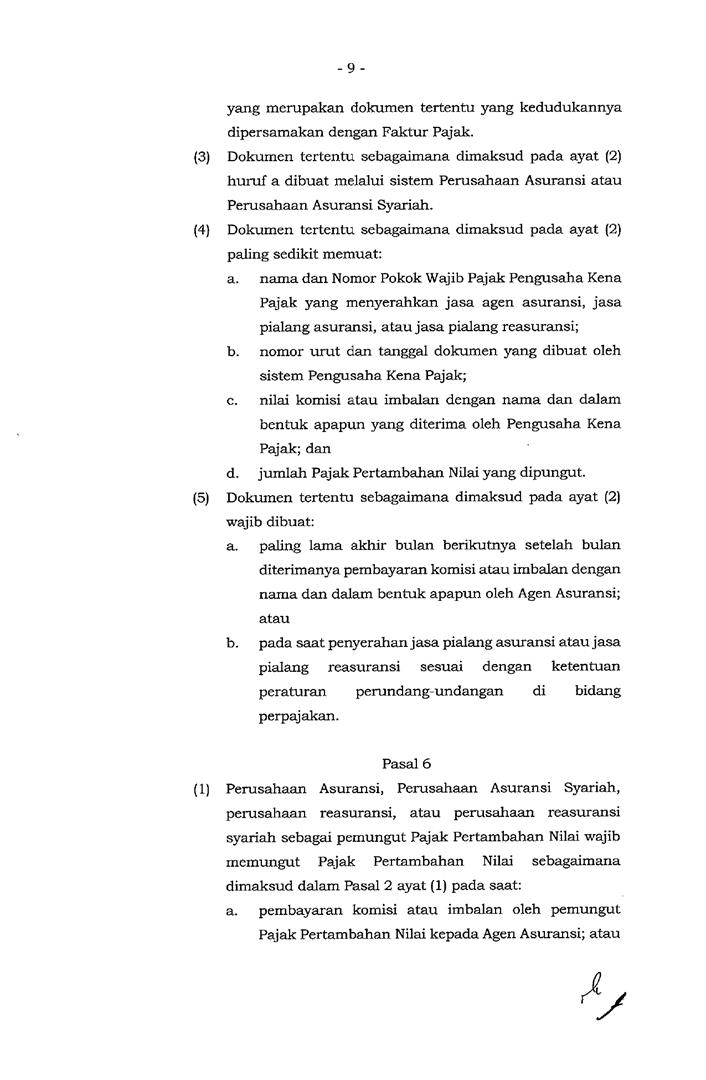 - 9 -

yang merupakan dokumen tertentu yang kedudukannya dipersamakan dengan Faktur Pajak.

(3) Dokumen tertentu sebagaimana dimaksud pada ayat (2) huruf a dibuat melalui sistem Perusahaan Asuransi atau Perusahaan Asuransi Syariah.

(4) Dokumen tertentu sebagaimana dimaksud pada ayat (2) paling sedikit memuat:

a. nama dan Nomor Pokok Wajib Pajak Pengusaha Kena Pajak yang menyerahkan jasa agen asuransi, jasa pialang asuransi, atau jasa pialang reasuransi;

b. nomor urut dan tanggal dokumen yang dibuat oleh sistem Pengusaha Kena Pajak;

c. nilai komisi atau imbalan dengan nama dan dalam bentuk apapun yang diterima oleh Pengusaha Kena Pajak; dan

d. jumlah Pajak Pertambahan Nilai yang dipungut.

(5) Dokumen tertentu sebagaimana dimaksud pada ayat (2) wajib dibuat:

a. paling lama akhir bulan berikutnya setelah bulan diterimanya pembayaran komisi atau imbalan dengan nama dan dalam bentuk apapun oleh Agen Asuransi; atau

b. pada saat penyerahan jasa pialang asuransi atau jasa pialang reasuransi sesuai dengan ketentuan peraturan perundang-undangan di bidang perpajakan.

Pasal 6

(1) Perusahaan Asuransi, Perusahaan Asuransi Syariah, perusahaan reasuransi, atau perusahaan reasuransi syariah sebagai pemungut Pajak Pertambahan Nilai wajib memungut Pajak Pertambahan Nilai sebagaimana dimaksud dalam Pasal 2 ayat (1) pada saat:

a. pembayaran komisi atau imbalan oleh pemungut Pajak Pertambahan Nilai kepada Agen Asuransi; atau